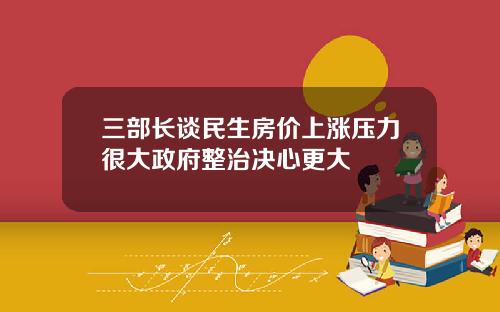 三部长谈民生房价上涨压力很大政府整治决心更大